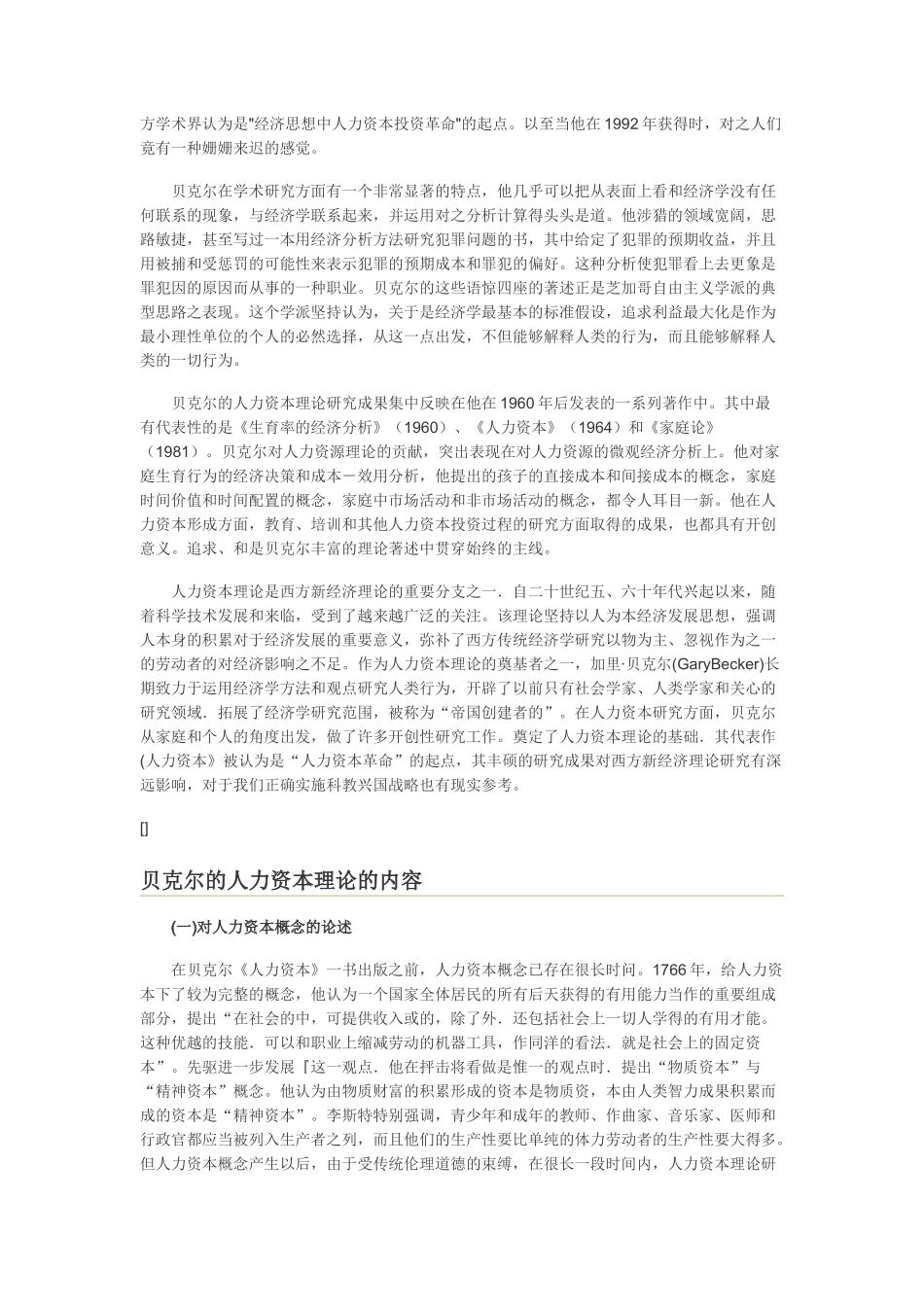 方学术界认为是"经济思想中人力资本投资革命"的起点。以至当他在 1992 年获得时，对之人们竟有一种姗姗来迟的感觉。

贝克尔在学术研究方面有一个非常显著的特点，他几乎可以把从表面上看和经济学没有任何联系的现象，与经济学联系起来，并运用对之分析计算得头头是道。他涉猎的领域宽阔，思路敏捷，甚至写过一本用经济分析方法研究犯罪问题的书，其中给定了犯罪的预期收益，并且用被捕和受惩罚的可能性来表示犯罪的预期成本和罪犯的偏好。这种分析使犯罪看上去更象是罪犯因的原因而从事的一种职业。贝克尔的这些语惊四座的著述正是芝加哥自由主义学派的典型思路之表现。这个学派坚持认为，关于是经济学最基本的标准假设，追求利益最大化是作为最小理性单位的个人的必然选择，从这一点出发，不但能够解释人类的行为，而且能够解释人类的一切行为。

贝克尔的人力资本理论研究成果集中反映在他在 1960 年后发表的一系列著作中。其中最有代表性的是《生育率的经济分析》（1960）、《人力资本》（1964）和《家庭论》（1981）。贝克尔对人力资源理论的贡献，突出表现在对人力资源的微观经济分析上。他对家庭生育行为的经济决策和成本－效用分析，他提出的孩子的直接成本和间接成本的概念，家庭时间价值和时间配置的概念，家庭中市场活动和非市场活动的概念，都令人耳目一新。他在人力资本形成方面，教育、培训和其他人力资本投资过程的研究方面取得的成果，也都具有开创意义。追求、和是贝克尔丰富的理论著述中贯穿始终的主线。

人力资本理论是西方新经济理论的重要分支之一．自二十世纪五、六十年代兴起以来，随着科学技术发展和来临，受到了越来越广泛的关注。该理论坚持以人为本经济发展思想，强调人本身的积累对于经济发展的重要意义，弥补了西方传统经济学研究以物为主、忽视作为之一的劳动者的对经济影响之不足。作为人力资本理论的奠基者之一，加里·贝克尔(GaryBecker)长期致力于运用经济学方法和观点研究人类行为，开辟了以前只有社会学家、人类学家和关心的研究领域．拓展了经济学研究范围，被称为“帝国创建者的”。在人力资本研究方面，贝克尔从家庭和个人的角度出发，做了许多开创性研究工作。奠定了人力资本理论的基础．其代表作(人力资本》被认为是“人力资本革命”的起点，其丰硕的研究成果对西方新经济理论研究有深远影响，对于我们正确实施科教兴国战略也有现实参考。

[]

贝克尔的人力资本理论的内容

(一)对人力资本概念的论述

在贝克尔《人力资本》一书出版之前，人力资本概念已存在很长时间。1766 年，给人力资本下了较为完整的概念，他认为一个国家全体居民的所有后天获得的有用能力当作的重要组成部分，提出“在社会的中，可提供收入或的，除了外．还包括社会上一切人学得的有用才能。这种优越的技能．可以和职业上缩减劳动的机器工具，作同洋的看法．就是社会上的固定资本”。先驱进一步发展『这一观点．他在抨击将看做是惟一的观点时．提出“物质资本”与“精神资本”概念。他认为由物质财富的积累形成的资本是物质资，本由人类智力成果积累而成的资本是“精神资本”。李斯特特别强调，青少年和成年的教师、作曲家、音乐家、医师和行政官都应当被列入生产者之列，而且他们的生产性要比单纯的体力劳动者的生产性要大得多。但人力资本概念产生以后，由于受传统伦理道德的束缚，在很长一段时间内，人力资本理论研